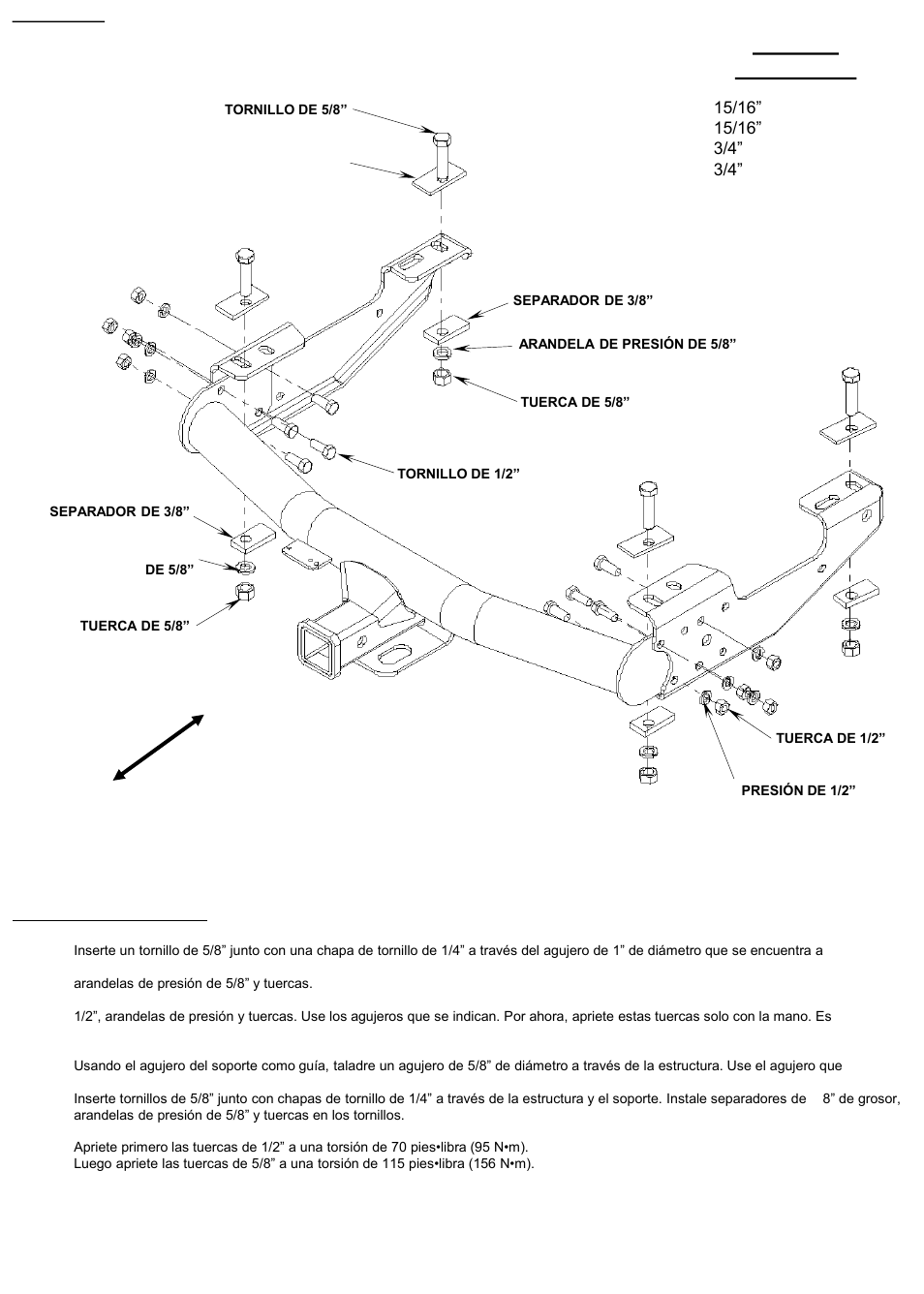 15/16”
15/16”
3/4”
3/4”

TORNILLO DE 5/8”

SEPARADOR DE 3/8”

ARANDELA DE PRESIÓN DE 5/8”

TUERCA DE 5/8”

TORNILLO DE 1/2”

SEPARADOR DE 3/8”

DE 5/8”

TUERCA DE 5/8”

TUERCA DE 1/2”

PRESIÓN DE 1/2”

Inserte un tornillo de 5/8” junto con una chapa de tornillo de 1/4” a través del agujero de 1” de diámetro que se encuentra a

arandelas de presión de 5/8” y tuercas.

1/2”, arandelas de presión y tuercas. Use los agujeros que se indican. Por ahora, apriete estas tuercas solo con la mano. Es

Usando el agujero del soporte como guía, taladre un agujero de 5/8” de diámetro a través de la estructura. Use el agujero que

Inserte tornillos de 5/8” junto con chapas de tornillo de 1/4” a través de la estructura y el soporte. Instale separadores de 8” de grosor, arandelas de presión de 5/8” y tuercas en los tornillos.

Apriete primero las tuercas de 1/2” a una torsión de 70 pies•libra (95 N•m).
Luego apriete las tuercas de 5/8” a una torsión de 115 pies•libra (156 N•m).